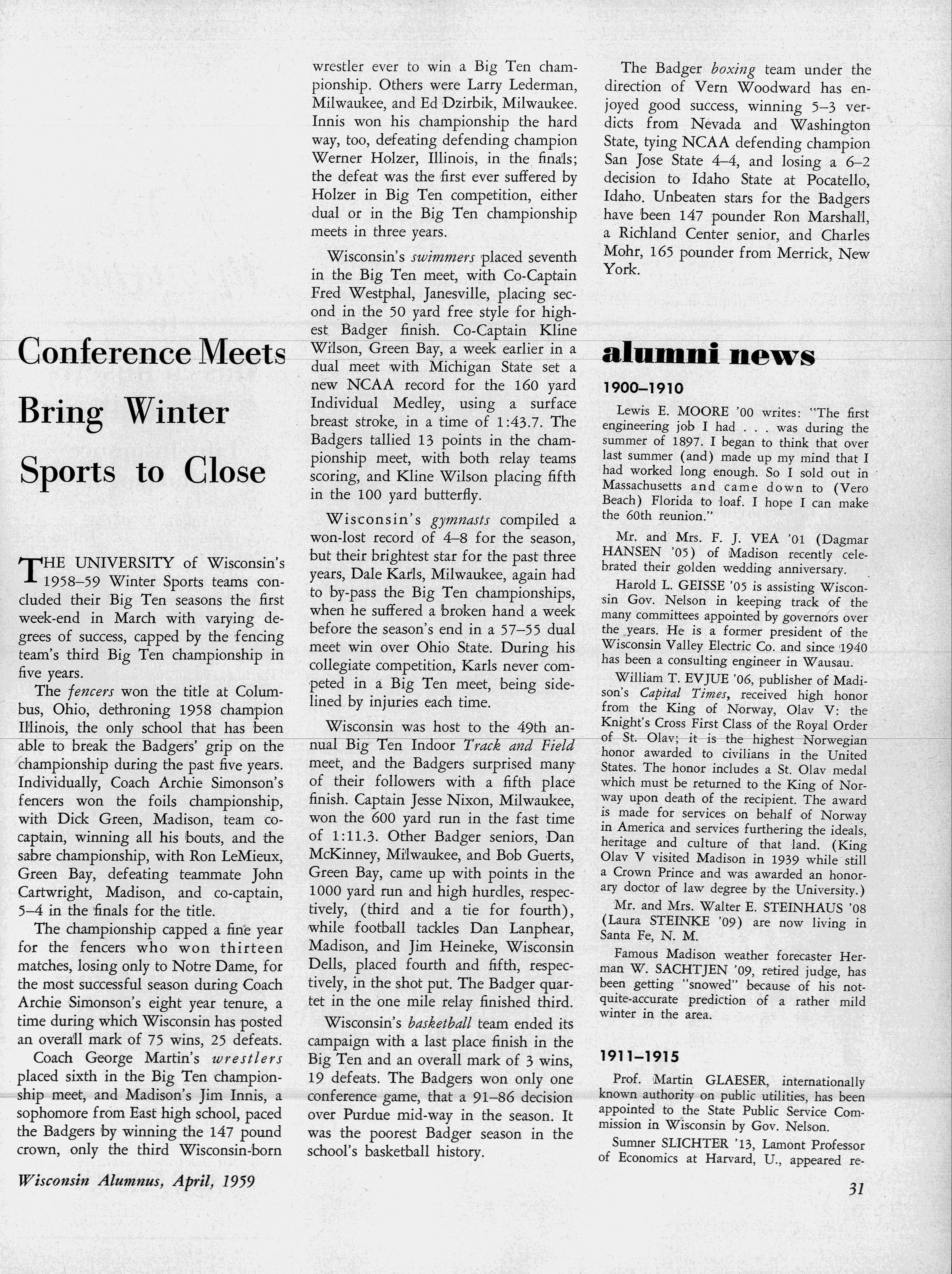 Conference Meets Bring Winter Sports to Close

THE UNIVERSITY of Wisconsin's 1958–59 Winter Sports teams concluded their Big Ten seasons the first week-end in March with varying degrees of success, capped by the fencing team's third Big Ten championship in five years.

The fencers won the title at Columbus, Ohio, dethroning 1958 champion Illinois, the only school that has been able to break the Badgers' grip on the championship during the past five years. Individually, Coach Archie Simonson's fencers won the foils championship, with Dick Green, Madison, team co-captain, winning all his bouts, and the sabre championship, with Ron LeMieux, Green Bay, defeating teammate John Cartwright, Madison, and co-captain, 5–4 in the finals for the title.

The championship capped a fine year for the fencers who won thirteen matches, losing only to Notre Dame, for the most successful season during Coach Archie Simonson's eight year tenure, a time during which Wisconsin has posted an overall mark of 75 wins, 25 defeats.

Coach George Martin's wrestlers placed sixth in the Big Ten championship meet, and Madison's Jim Innis, a sophomore from East high school, paced the Badgers by winning the 147 pound crown, only the third Wisconsin-born wrestler ever to win a Big Ten championship. Others were Larry Lederman, Milwaukee, and Ed Dzirbik, Milwaukee. Innis won his championship the hard way, too, defeating defending champion Werner Holzer, Illinois, in the finals; the defeat was the first ever suffered by Holzer in Big Ten competition, either dual or in the Big Ten championship meets in three years.

Wisconsin's swimmers placed seventh in the Big Ten meet, with Co-Captain Fred Westphal, Janesville, placing second in the 50 yard free style for highest Badger finish. Co-Captain Kline Wilson, Green Bay, a week earlier in a dual meet with Michigan State set a new NCAA record for the 160 yard Individual Medley, using a surface breast stroke, in a time of 1:43.7. The Badgers tallied 13 points in the championship meet, with both relay teams scoring, and Kline Wilson placing fifth in the 100 yard butterfly.

Wisconsin's gymnasts compiled a won-lost record of 4–8 for the season, but their brightest star for the past three years, Dale Karls, Milwaukee, again had to by-pass the Big Ten championships, when he suffered a broken hand a week before the season's end in a 57–55 dual meet win over Ohio State. During his collegiate competition, Karls never competed in a Big Ten meet, being sidelined by injuries each time.

Wisconsin was host to the 49th annual Big Ten Indoor Track and Field meet, and the Badgers surprised many of their followers with a fifth place finish. Captain Jesse Nixon, Milwaukee, won the 600 yard run in the fast time of 1:11.3. Other Badger seniors, Dan McKinney, Milwaukee, and Bob Guerts, Green Bay, came up with points in the 1000 yard run and high hurdles, respectively, (third and a tie for fourth), while football tackles Dan Lanphear, Madison, and Jim Heineke, Wisconsin Dells, placed fourth and fifth, respectively, in the shot put. The Badger quartet in the one mile relay finished third.

Wisconsin's basketball team ended its campaign with a last place finish in the Big Ten and an overall mark of 3 wins, 19 defeats. The Badgers won only one conference game, that a 91–86 decision over Purdue mid-way in the season. It was the poorest Badger season in the school's basketball history.

The Badger boxing team under the direction of Vern Woodward has enjoyed good success, winning 5–3 verdicts from Nevada and Washington State, tying NCAA defending champion San Jose State 4–4, and losing a 6–2 decision to Idaho State at Pocatello, Idaho. Unbeaten stars for the Badgers have been 147 pounder Ron Marshall, a Richland Center senior, and Charles Mohr, 165 pounder from Merrick, New York.

alumni news

1900–1910

Lewis E. MOORE '00 writes: "The first engineering job I had . . . was during the summer of 1897. I began to think that over last summer (and) made up my mind that I had worked long enough. So I sold out in Massachusetts and came down to (Vero Beach) Florida to loaf. I hope I can make the 60th reunion."

Mr. and Mrs. F. J. VEA '01 (Dagmar HANSEN '05) of Madison recently celebrated their golden wedding anniversary.

Harold L. GEISSE '05 is assisting Wisconsin Gov. Nelson in keeping track of the many committees appointed by governors over the years. He is a former president of the Wisconsin Valley Electric Co. and since 1940 has been a consulting engineer in Wausau.

William T. EVJUE '06, publisher of Madison's Capital Times, received high honor from the King of Norway, Olav V: the Knight's Cross First Class of the Royal Order of St. Olav; it is the highest Norwegian honor awarded to civilians in the United States. The honor includes a St. Olav medal which must be returned to the King of Norway upon death of the recipient. The award is made for services on behalf of Norway in America and services furthering the ideals, heritage and culture of that land. (King Olav V visited Madison in 1939 while still a Crown Prince and was awarded an honorary doctor of law degree by the University.)

Mr. and Mrs. Walter E. STEINHAUS '08 (Laura STEINKE '09) are now living in Santa Fe, N. M.

Famous Madison weather forecaster Herman W. SACHTJEN '09, retired judge, has been getting "snowed" because of his not-quite-accurate prediction of a rather mild winter in the area.

1911–1915

Prof. Martin GLAESER, internationally known authority on public utilities, has been appointed to the State Public Service Commission in Wisconsin by Gov. Nelson.

Sumner SLICHTER '13, Lamont Professor of Economics at Harvard, U., appeared re-

Wisconsin Alumnus, April, 1959

31